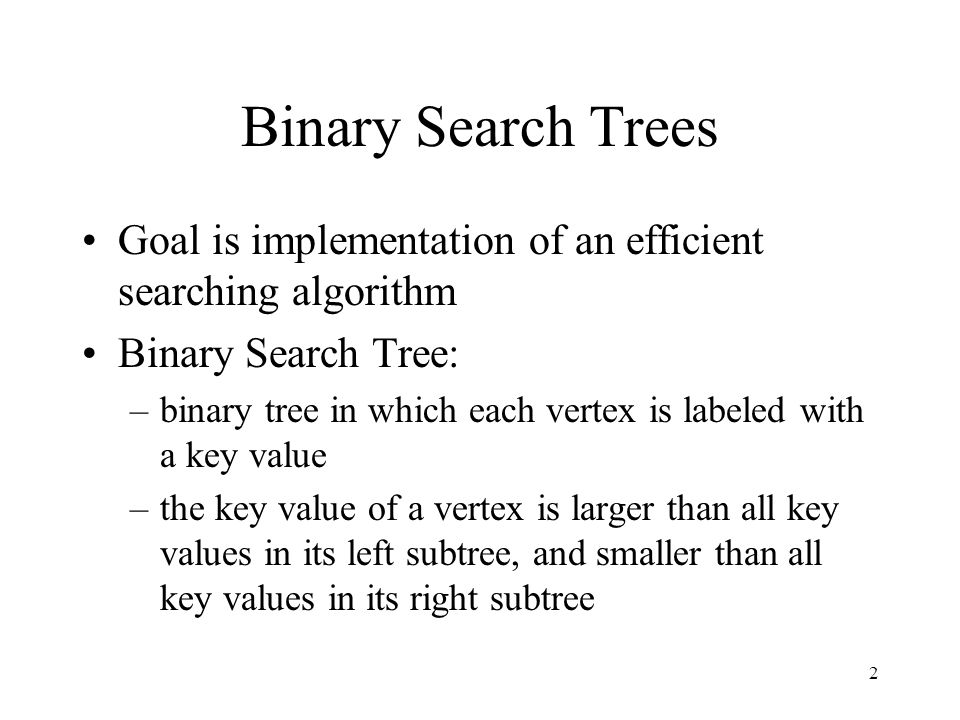 Binary Search Trees

• Goal is implementation of an efficient searching algorithm

• Binary Search Tree:

– binary tree in which each vertex is labeled with a key value

– the key value of a vertex is larger than all key values in its left subtree, and smaller than all key values in its right subtree

2